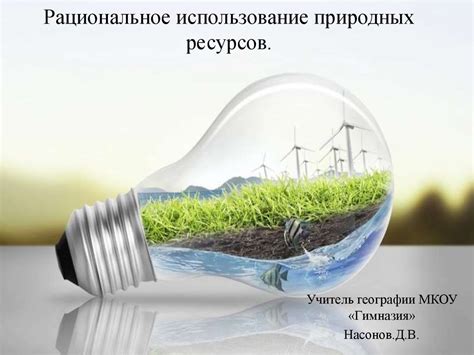 Рациональное использование природных ресурсов.

Учитель географии МКОУ «Гимназия» Насонов.Д.В.